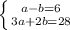 $\begin{cases} a-b=6 \\ 3a+2b=28 \end{cases}$